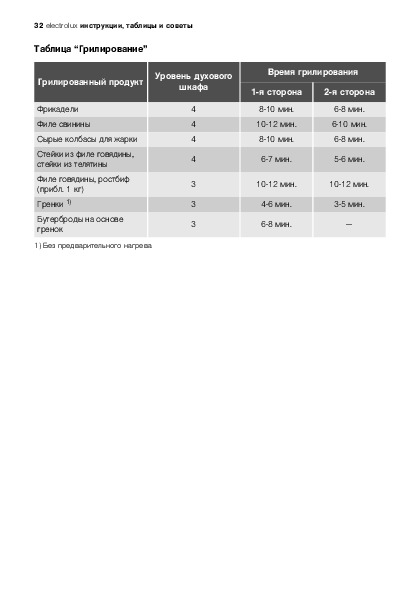 32 electrolux инструкции, таблицы и советы

Таблица "Грилирование"

| Грилированный продукт | Уровень духового шкафа | Время грилирования 1-я сторона | Время грилирования 2-я сторона |
|---|---|---|---|
| Фрикадели | 4 | 8-10 мин. | 6-8 мин. |
| Филе свинины | 4 | 10-12 мин. | 6-10 мин. |
| Сырые колбасы для жарки | 4 | 8-10 мин. | 6-8 мин. |
| Стейки из филе говядины, стейки из телятины | 4 | 6-7 мин. | 5-6 мин. |
| Филе говядины, ростбиф (прибл. 1 кг) | 3 | 10-12 мин. | 10-12 мин. |
| Гренки $^{1)}$ | 3 | 4-6 мин. | 3-5 мин. |
| Бутерброды на основе гренок | 3 | 6-8 мин. | — |

1) Без предварительного нагрева